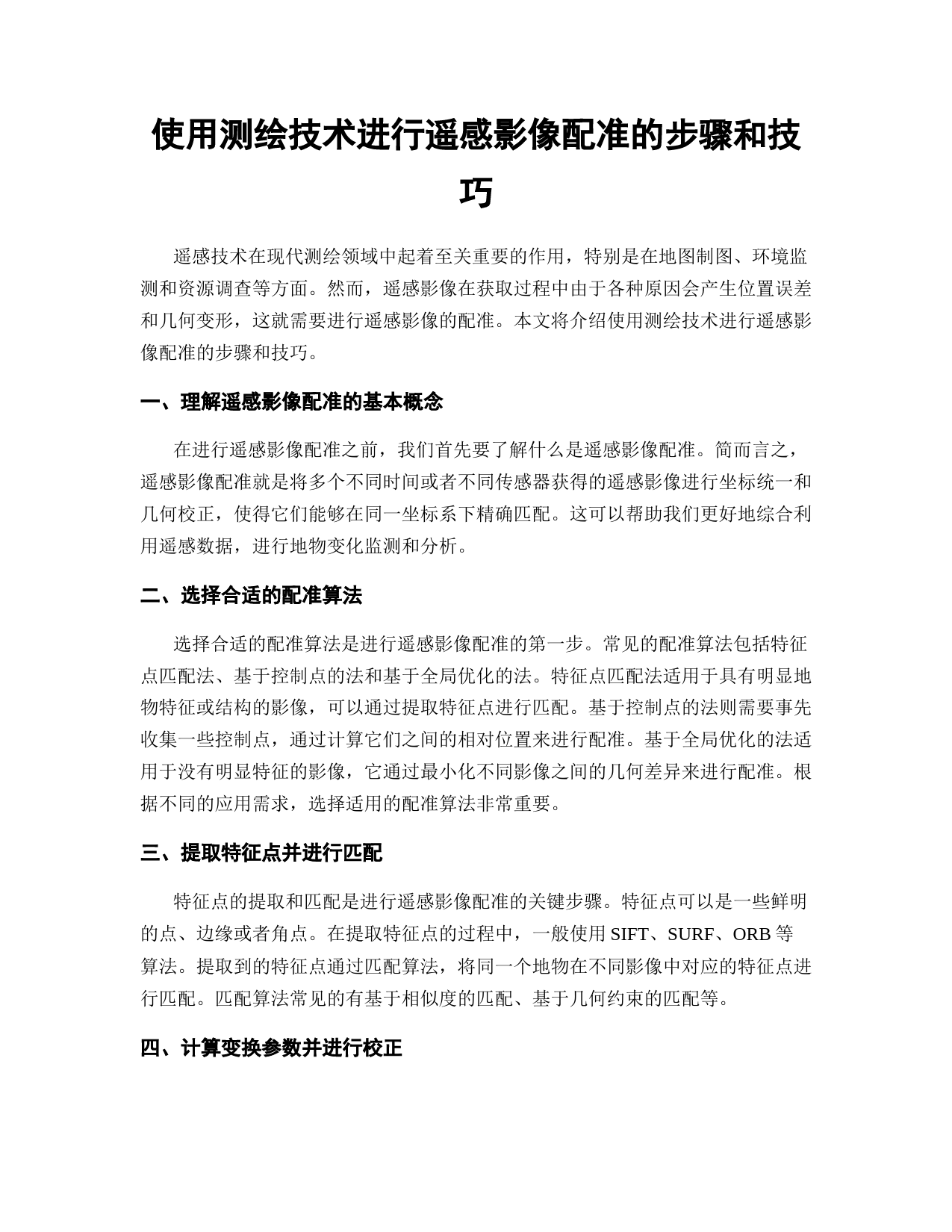 使用测绘技术进行遥感影像配准的步骤和技巧

遥感技术在现代测绘领域中起着至关重要的作用，特别是在地图制图、环境监测和资源调查等方面。然而，遥感影像在获取过程中由于各种原因会产生位置误差和几何变形，这就需要进行遥感影像的配准。本文将介绍使用测绘技术进行遥感影像配准的步骤和技巧。

一、理解遥感影像配准的基本概念

在进行遥感影像配准之前，我们首先要了解什么是遥感影像配准。简而言之，遥感影像配准就是将多个不同时间或者不同传感器获得的遥感影像进行坐标统一和几何校正，使得它们能够在同一坐标系下精确匹配。这可以帮助我们更好地综合利用遥感数据，进行地物变化监测和分析。

二、选择合适的配准算法

选择合适的配准算法是进行遥感影像配准的第一步。常见的配准算法包括特征点匹配法、基于控制点的法和基于全局优化的法。特征点匹配法适用于具有明显地物特征或结构的影像，可以通过提取特征点进行匹配。基于控制点的法则需要事先收集一些控制点，通过计算它们之间的相对位置来进行配准。基于全局优化的法适用于没有明显特征的影像，它通过最小化不同影像之间的几何差异来进行配准。根据不同的应用需求，选择适用的配准算法非常重要。

三、提取特征点并进行匹配

特征点的提取和匹配是进行遥感影像配准的关键步骤。特征点可以是一些鲜明的点、边缘或者角点。在提取特征点的过程中，一般使用 SIFT、SURF、ORB 等算法。提取到的特征点通过匹配算法，将同一个地物在不同影像中对应的特征点进行匹配。匹配算法常见的有基于相似度的匹配、基于几何约束的匹配等。

四、计算变换参数并进行校正